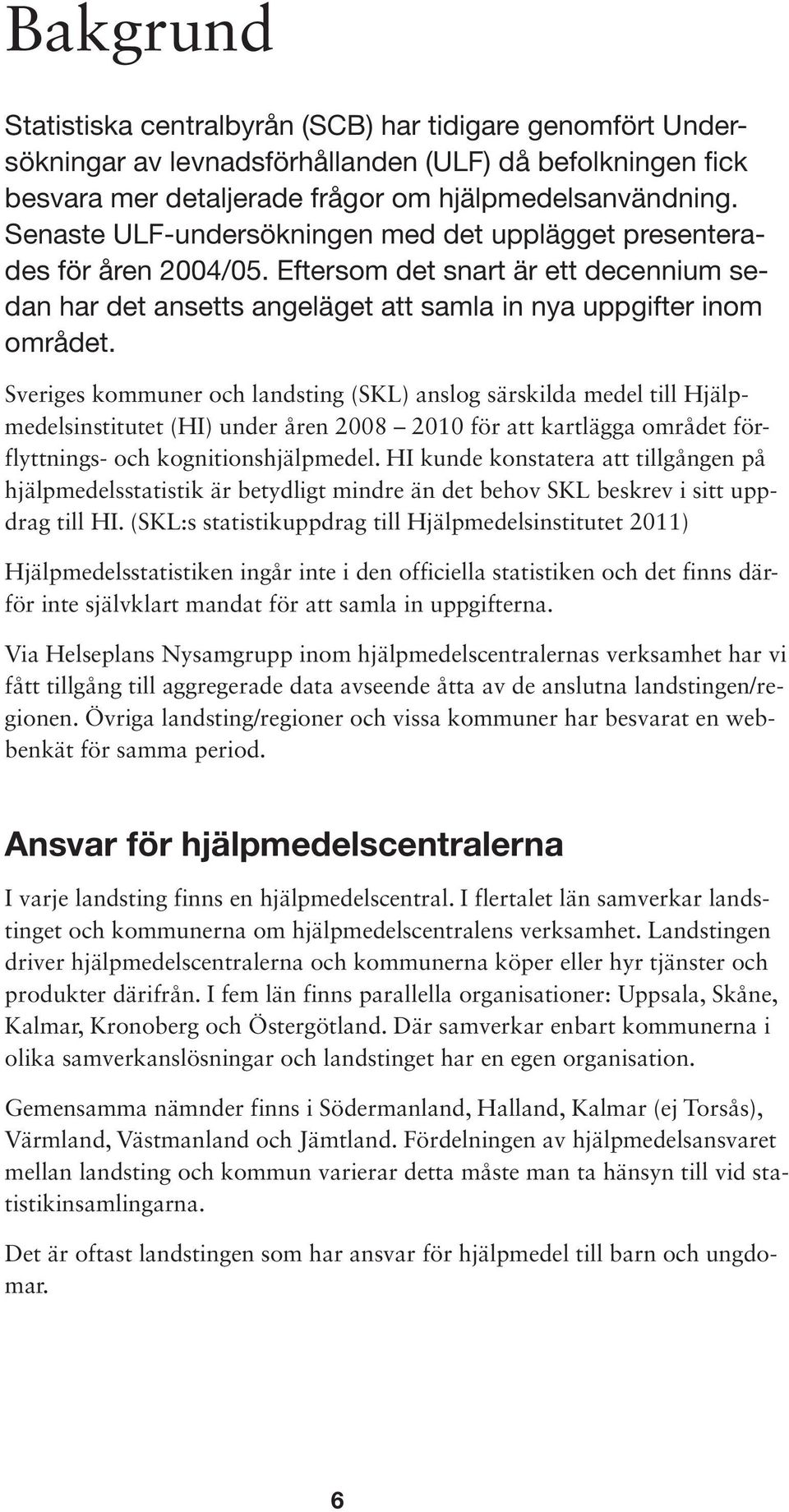 Bakgrund

Statistiska centralbyrån (SCB) har tidigare genomfört Undersökningar av levnadsförhållanden (ULF) då befolkningen fick besvara mer detaljerade frågor om hjälpmedelsanvändning. Senaste ULF-undersökningen med det upplägget presenterades för åren 2004/05. Eftersom det snart är ett decennium sedan har det ansetts angeläget att samla in nya uppgifter inom området.

Sveriges kommuner och landsting (SKL) anslog särskilda medel till Hjälpmedelsinstitutet (HI) under åren 2008 – 2010 för att kartlägga området förflyttnings- och kognitionshjälpmedel. HI kunde konstatera att tillgången på hjälpmedelsstatistik är betydligt mindre än det behov SKL beskrev i sitt uppdrag till HI. (SKL:s statistikuppdrag till Hjälpmedelsinstitutet 2011)

Hjälpmedelsstatistiken ingår inte i den officiella statistiken och det finns därför inte självklart mandat för att samla in uppgifterna.

Via Helseplans Nysamgrupp inom hjälpmedelscentralernas verksamhet har vi fått tillgång till aggregerade data avseende åtta av de anslutna landstingen/regionen. Övriga landsting/regioner och vissa kommuner har besvarat en webbenkät för samma period.

Ansvar för hjälpmedelscentralerna

I varje landsting finns en hjälpmedelscentral. I flertalet län samverkar landstinget och kommunerna om hjälpmedelscentralens verksamhet. Landstingen driver hjälpmedelscentralerna och kommunerna köper eller hyr tjänster och produkter därifrån. I fem län finns parallella organisationer: Uppsala, Skåne, Kalmar, Kronoberg och Östergötland. Där samverkar enbart kommunerna i olika samverkanslösningar och landstinget har en egen organisation.

Gemensamma nämnder finns i Södermanland, Halland, Kalmar (ej Torsås), Värmland, Västmanland och Jämtland. Fördelningen av hjälpmedelsansvaret mellan landsting och kommun varierar detta måste man ta hänsyn till vid statistikinsamlingarna.

Det är oftast landstingen som har ansvar för hjälpmedel till barn och ungdomar.

6